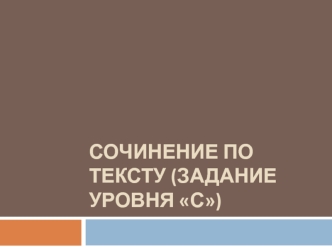 СОЧИНЕНИЕ ПО ТЕКСТУ (ЗАДАНИЕ УРОВНЯ «С»)